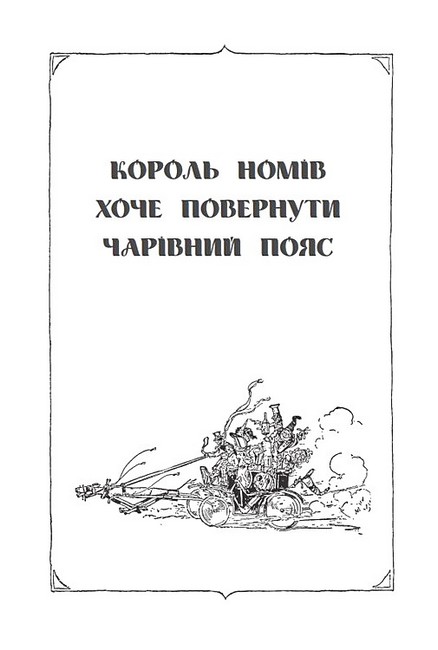 КОРОЛЬ НОМІВ
ХОЧЕ ПОВЕРНУТИ
ЧАРІВНИЙ ПОЯС